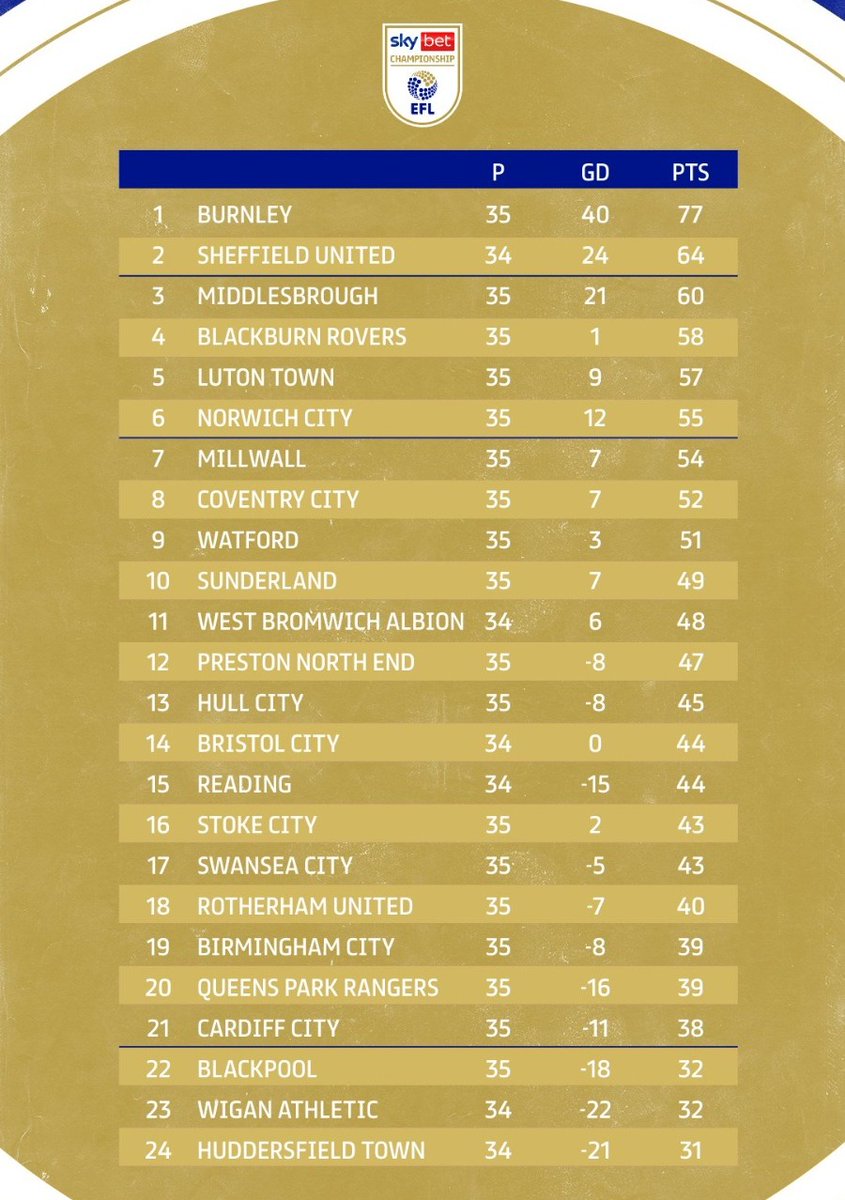 sky bet CHAMPIONSHIP EFL

| | | P | GD | PTS |
|---|---|---|---|---|
| 1 | BURNLEY | 35 | 40 | 77 |
| 2 | SHEFFIELD UNITED | 34 | 24 | 64 |
| 3 | MIDDLESBROUGH | 35 | 21 | 60 |
| 4 | BLACKBURN ROVERS | 35 | 1 | 58 |
| 5 | LUTON TOWN | 35 | 9 | 57 |
| 6 | NORWICH CITY | 35 | 12 | 55 |
| 7 | MILLWALL | 35 | 7 | 54 |
| 8 | COVENTRY CITY | 35 | 7 | 52 |
| 9 | WATFORD | 35 | 3 | 51 |
| 10 | SUNDERLAND | 35 | 7 | 49 |
| 11 | WEST BROMWICH ALBION | 34 | 6 | 48 |
| 12 | PRESTON NORTH END | 35 | -8 | 47 |
| 13 | HULL CITY | 35 | -8 | 45 |
| 14 | BRISTOL CITY | 34 | 0 | 44 |
| 15 | READING | 34 | -15 | 44 |
| 16 | STOKE CITY | 35 | 2 | 43 |
| 17 | SWANSEA CITY | 35 | -5 | 43 |
| 18 | ROTHERHAM UNITED | 35 | -7 | 40 |
| 19 | BIRMINGHAM CITY | 35 | -8 | 39 |
| 20 | QUEENS PARK RANGERS | 35 | -16 | 39 |
| 21 | CARDIFF CITY | 35 | -11 | 38 |
| 22 | BLACKPOOL | 35 | -18 | 32 |
| 23 | WIGAN ATHLETIC | 34 | -22 | 32 |
| 24 | HUDDERSFIELD TOWN | 34 | -21 | 31 |